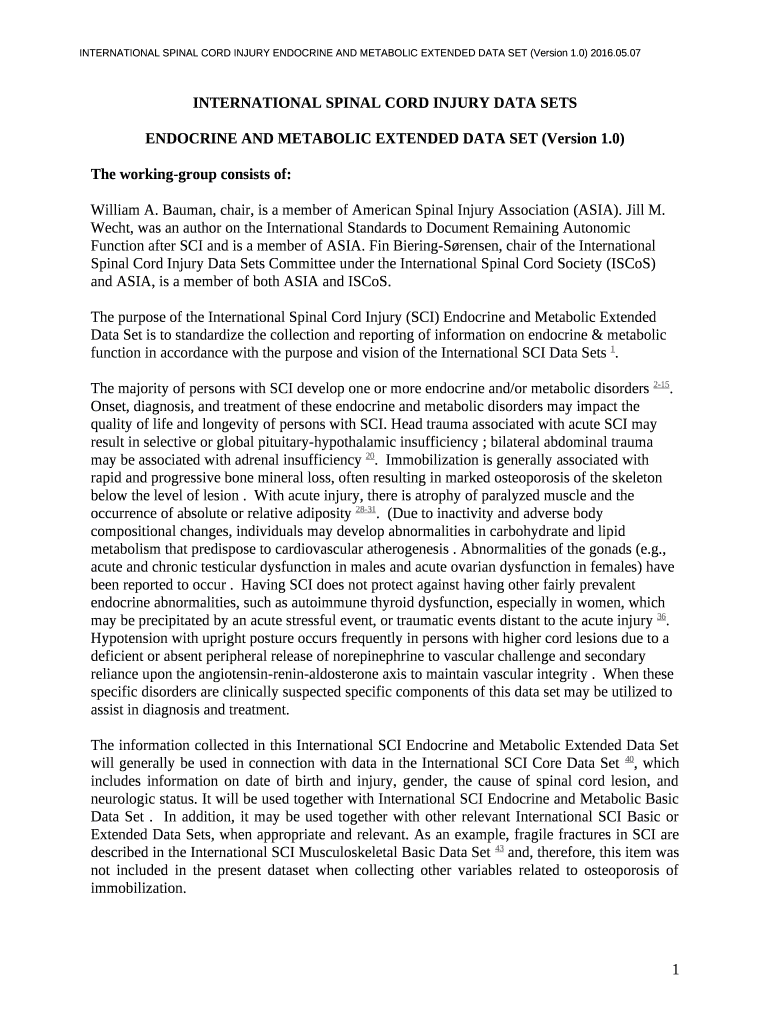 INTERNATIONAL SPINAL CORD INJURY ENDOCRINE AND METABOLIC EXTENDED DATA SET (Version 1.0) 2016.05.07

INTERNATIONAL SPINAL CORD INJURY DATA SETS

ENDOCRINE AND METABOLIC EXTENDED DATA SET (Version 1.0)

The working-group consists of:

William A. Bauman, chair, is a member of American Spinal Injury Association (ASIA). Jill M. Wecht, was an author on the International Standards to Document Remaining Autonomic Function after SCI and is a member of ASIA. Fin Biering-Sørensen, chair of the International Spinal Cord Injury Data Sets Committee under the International Spinal Cord Society (ISCoS) and ASIA, is a member of both ASIA and ISCoS.

The purpose of the International Spinal Cord Injury (SCI) Endocrine and Metabolic Extended Data Set is to standardize the collection and reporting of information on endocrine & metabolic function in accordance with the purpose and vision of the International SCI Data Sets $^{1}$.

The majority of persons with SCI develop one or more endocrine and/or metabolic disorders $^{2-15}$. Onset, diagnosis, and treatment of these endocrine and metabolic disorders may impact the quality of life and longevity of persons with SCI. Head trauma associated with acute SCI may result in selective or global pituitary-hypothalamic insufficiency ; bilateral abdominal trauma may be associated with adrenal insufficiency $^{20}$. Immobilization is generally associated with rapid and progressive bone mineral loss, often resulting in marked osteoporosis of the skeleton below the level of lesion . With acute injury, there is atrophy of paralyzed muscle and the occurrence of absolute or relative adiposity $^{28-31}$. (Due to inactivity and adverse body compositional changes, individuals may develop abnormalities in carbohydrate and lipid metabolism that predispose to cardiovascular atherogenesis . Abnormalities of the gonads (e.g., acute and chronic testicular dysfunction in males and acute ovarian dysfunction in females) have been reported to occur . Having SCI does not protect against having other fairly prevalent endocrine abnormalities, such as autoimmune thyroid dysfunction, especially in women, which may be precipitated by an acute stressful event, or traumatic events distant to the acute injury $^{36}$. Hypotension with upright posture occurs frequently in persons with higher cord lesions due to a deficient or absent peripheral release of norepinephrine to vascular challenge and secondary reliance upon the angiotensin-renin-aldosterone axis to maintain vascular integrity . When these specific disorders are clinically suspected specific components of this data set may be utilized to assist in diagnosis and treatment.

The information collected in this International SCI Endocrine and Metabolic Extended Data Set will generally be used in connection with data in the International SCI Core Data Set $^{40}$, which includes information on date of birth and injury, gender, the cause of spinal cord lesion, and neurologic status. It will be used together with International SCI Endocrine and Metabolic Basic Data Set . In addition, it may be used together with other relevant International SCI Basic or Extended Data Sets, when appropriate and relevant. As an example, fragile fractures in SCI are described in the International SCI Musculoskeletal Basic Data Set $^{43}$ and, therefore, this item was not included in the present dataset when collecting other variables related to osteoporosis of immobilization.

1